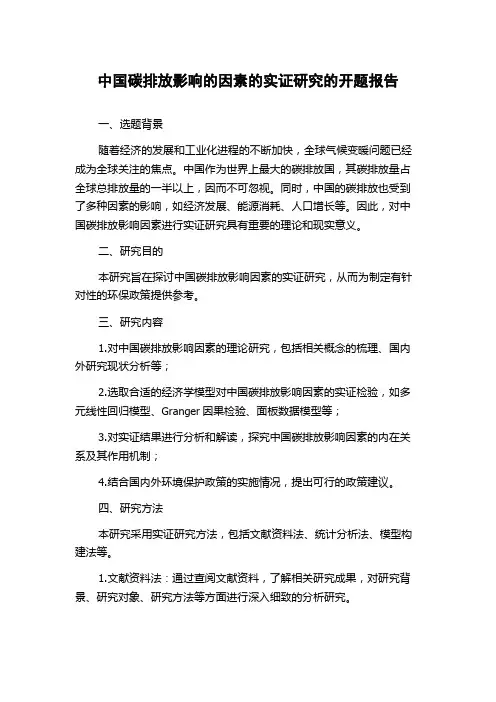 中国碳排放影响的因素的实证研究的开题报告

一、选题背景

随着经济的发展和工业化进程的不断加快，全球气候变暖问题已经成为全球关注的焦点。中国作为世界上最大的碳排放国，其碳排放量占全球总排放量的一半以上，因而不可忽视。同时，中国的碳排放也受到了多种因素的影响，如经济发展、能源消耗、人口增长等。因此，对中国碳排放影响因素进行实证研究具有重要的理论和现实意义。

二、研究目的

本研究旨在探讨中国碳排放影响因素的实证研究，从而为制定有针对性的环保政策提供参考。

三、研究内容

1.对中国碳排放影响因素的理论研究，包括相关概念的梳理、国内外研究现状分析等；

2.选取合适的经济学模型对中国碳排放影响因素的实证检验，如多元线性回归模型、Granger 因果检验、面板数据模型等；

3.对实证结果进行分析和解读，探究中国碳排放影响因素的内在关系及其作用机制；

4.结合国内外环境保护政策的实施情况，提出可行的政策建议。

四、研究方法

本研究采用实证研究方法，包括文献资料法、统计分析法、模型构建法等。

1.文献资料法：通过查阅文献资料，了解相关研究成果，对研究背景、研究对象、研究方法等方面进行深入细致的分析研究。